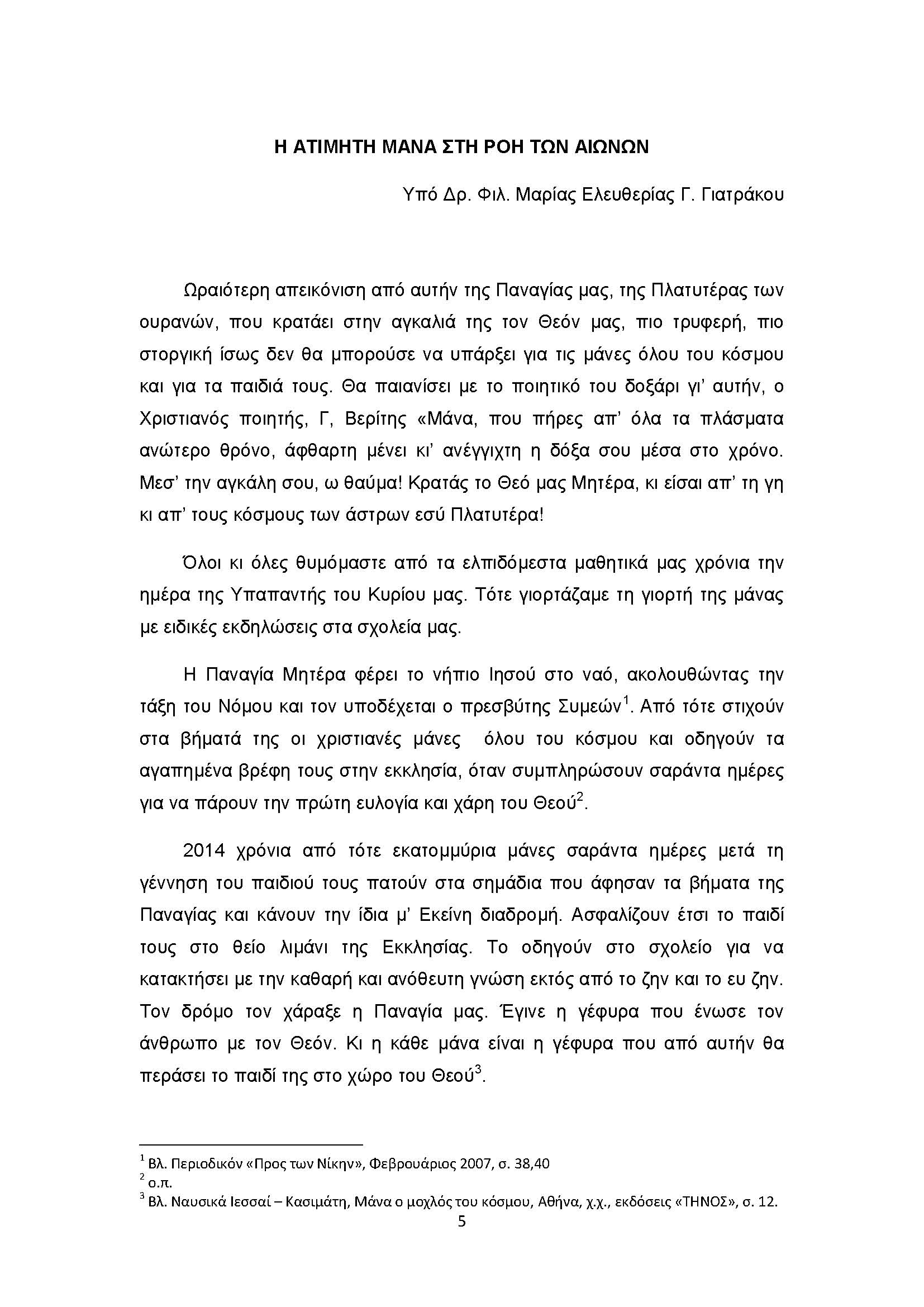 Η ΑΤΙΜΗΤΗ ΜΑΝΑ ΣΤΗ ΡΟΗ ΤΩΝ ΑΙΩΝΩΝ

Υπό Δρ. Φιλ. Μαρίας Ελευθερίας Γ. Γιατράκου

Ωραιότερη απεικόνιση από αυτήν της Παναγίας μας, της Πλατυτέρας των ουρανών, που κρατάει στην αγκαλιά της τον Θεόν μας, πιο τρυφερή, πιο στοργική ίσως δεν θα μπορούσε να υπάρξει για τις μάνες όλου του κόσμου και για τα παιδιά τους. Θα παιανίσει με το ποιητικό του δοξάρι γι' αυτήν, ο Χριστιανός ποιητής, Γ, Βερίτης «Μάνα, που πήρες απ' όλα τα πλάσματα ανώτερο θρόνο, άφθαρτη μένει κι' ανέγγιχτη η δόξα σου μέσα στο χρόνο. Μεσ' την αγκάλη σου, ω θαύμα! Κρατάς το Θεό μας Μητέρα, κι είσαι απ' τη γη κι απ' τους κόσμους των άστρων εσύ Πλατυτέρα!

Όλοι κι όλες θυμόμαστε από τα ελπιδόμεστα μαθητικά μας χρόνια την ημέρα της Υπαπαντής του Κυρίου μας. Τότε γιορτάζαμε τη γιορτή της μάνας με ειδικές εκδηλώσεις στα σχολεία μας.

Η Παναγία Μητέρα φέρει το νήπιο Ιησού στο ναό, ακολουθώντας την τάξη του Νόμου και τον υποδέχεται ο πρεσβύτης Συμεών$^1$. Από τότε στιχούν στα βήματά της οι χριστιανές μάνες όλου του κόσμου και οδηγούν τα αγαπημένα βρέφη τους στην εκκλησία, όταν συμπληρώσουν σαράντα ημέρες για να πάρουν την πρώτη ευλογία και χάρη του Θεού$^2$.

2014 χρόνια από τότε εκατομμύρια μάνες σαράντα ημέρες μετά τη γέννηση του παιδιού τους πατούν στα σημάδια που άφησαν τα βήματα της Παναγίας και κάνουν την ίδια μ' Εκείνη διαδρομή. Ασφαλίζουν έτσι το παιδί τους στο θείο λιμάνι της Εκκλησίας. Το οδηγούν στο σχολείο για να κατακτήσει με την καθαρή και ανόθευτη γνώση εκτός από το ζην και το ευ ζην. Τον δρόμο τον χάραξε η Παναγία μας. Έγινε η γέφυρα που ένωσε τον άνθρωπο με τον Θεόν. Κι η κάθε μάνα είναι η γέφυρα που από αυτήν θα περάσει το παιδί της στο χώρο του Θεού$^3$.

$^1$ Βλ. Περιοδικόν «Προς των Νίκην», Φεβρουάριος 2007, σ. 38,40
$^2$ ο.π.
$^3$ Βλ. Ναυσικά Ιεσσαί – Κασιμάτη, Μάνα ο μοχλός του κόσμου, Αθήνα, χ.χ., εκδόσεις «ΤΗΝΟΣ», σ. 12.

5